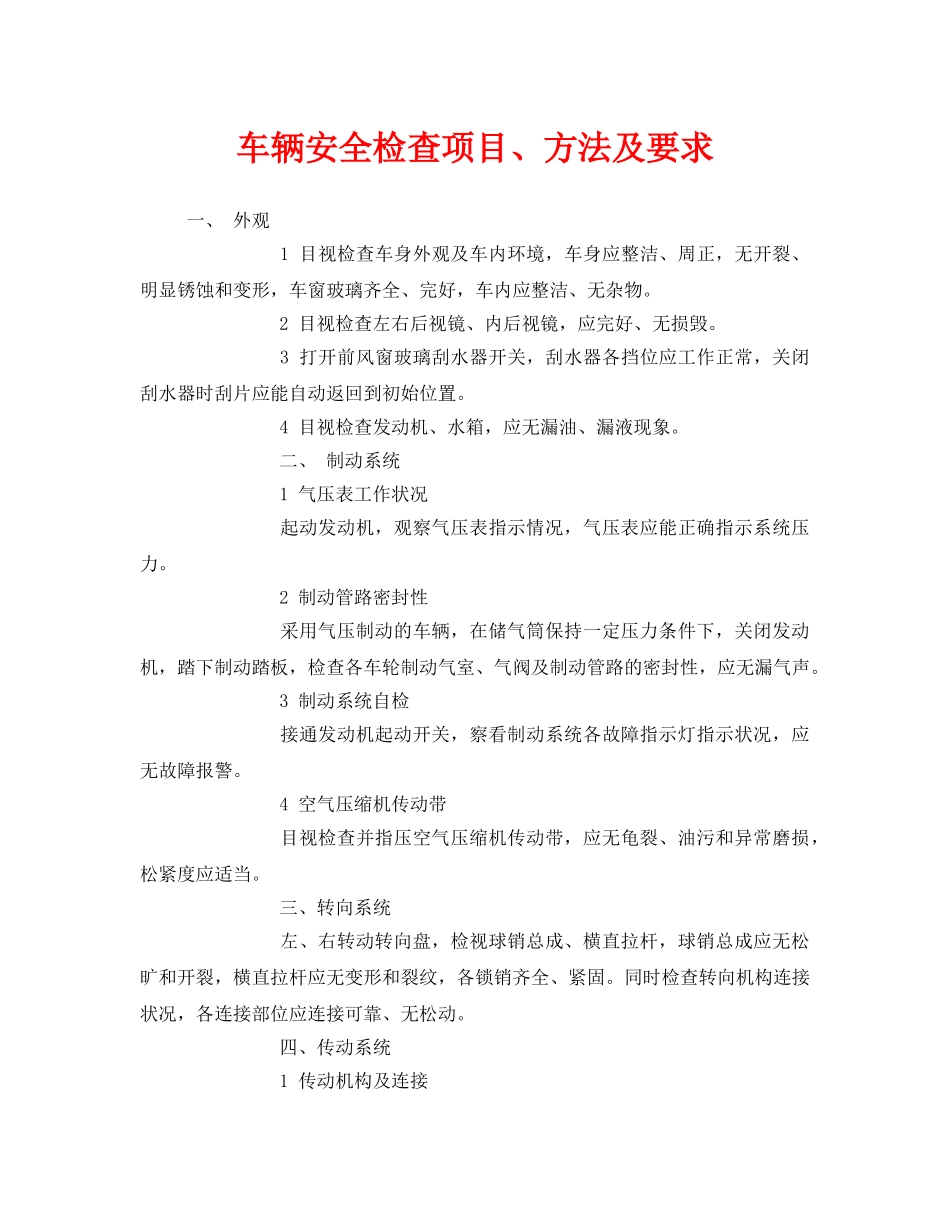 车辆安全检查项目、方法及要求

一、 外观

1 目视检查车身外观及车内环境，车身应整洁、周正，无开裂、明显锈蚀和变形，车窗玻璃齐全、完好，车内应整洁、无杂物。

2 目视检查左右后视镜、内后视镜，应完好、无损毁。

3 打开前风窗玻璃刮水器开关，刮水器各挡位应工作正常，关闭刮水器时刮片应能自动返回到初始位置。

4 目视检查发动机、水箱，应无漏油、漏液现象。

二、 制动系统

1 气压表工作状况

起动发动机，观察气压表指示情况，气压表应能正确指示系统压力。

2 制动管路密封性

采用气压制动的车辆，在储气筒保持一定压力条件下，关闭发动机，踏下制动踏板，检查各车轮制动气室、气阀及制动管路的密封性，应无漏气声。

3 制动系统自检

接通发动机起动开关，察看制动系统各故障指示灯指示状况，应无故障报警。

4 空气压缩机传动带

目视检查并指压空气压缩机传动带，应无龟裂、油污和异常磨损，松紧度应适当。

三、转向系统

左、右转动转向盘，检视球销总成、横直拉杆，球销总成应无松旷和开裂，横直拉杆应无变形和裂纹，各锁销齐全、紧固。同时检查转向机构连接状况，各连接部位应连接可靠、无松动。

四、传动系统

1 传动机构及连接